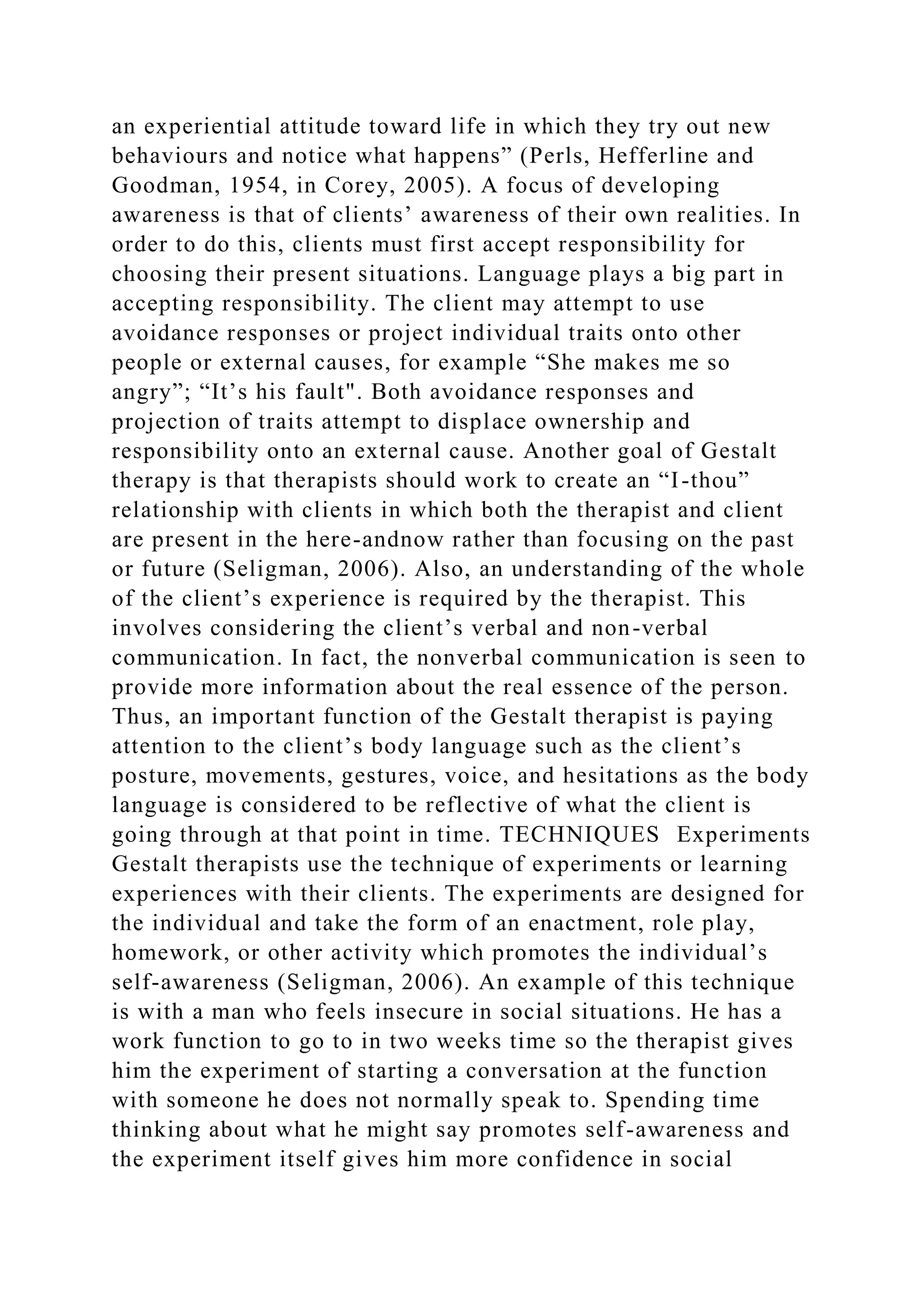 an experiential attitude toward life in which they try out new behaviours and notice what happens” (Perls, Hefferline and Goodman, 1954, in Corey, 2005). A focus of developing awareness is that of clients’ awareness of their own realities. In order to do this, clients must first accept responsibility for choosing their present situations. Language plays a big part in accepting responsibility. The client may attempt to use avoidance responses or project individual traits onto other people or external causes, for example “She makes me so angry”; “It’s his fault". Both avoidance responses and projection of traits attempt to displace ownership and responsibility onto an external cause. Another goal of Gestalt therapy is that therapists should work to create an “I-thou” relationship with clients in which both the therapist and client are present in the here-andnow rather than focusing on the past or future (Seligman, 2006). Also, an understanding of the whole of the client’s experience is required by the therapist. This involves considering the client’s verbal and non-verbal communication. In fact, the nonverbal communication is seen to provide more information about the real essence of the person. Thus, an important function of the Gestalt therapist is paying attention to the client’s body language such as the client’s posture, movements, gestures, voice, and hesitations as the body language is considered to be reflective of what the client is going through at that point in time. TECHNIQUES Experiments Gestalt therapists use the technique of experiments or learning experiences with their clients. The experiments are designed for the individual and take the form of an enactment, role play, homework, or other activity which promotes the individual’s self-awareness (Seligman, 2006). An example of this technique is with a man who feels insecure in social situations. He has a work function to go to in two weeks time so the therapist gives him the experiment of starting a conversation at the function with someone he does not normally speak to. Spending time thinking about what he might say promotes self-awareness and the experiment itself gives him more confidence in social